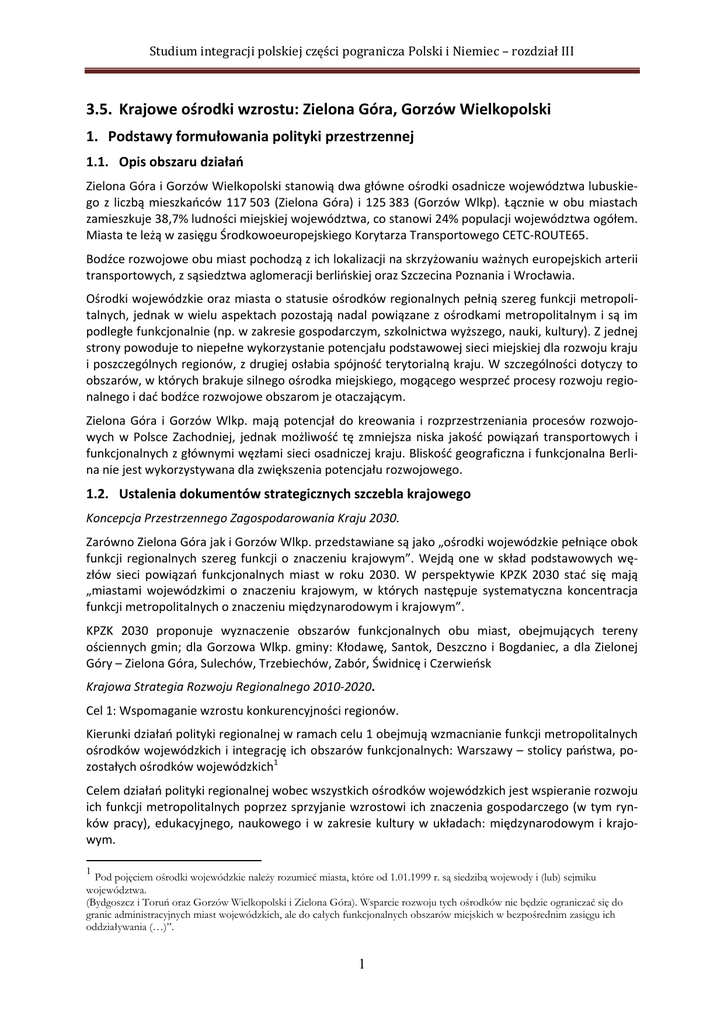 Studium integracji polskiej części pogranicza Polski i Niemiec – rozdział III

3.5. Krajowe ośrodki wzrostu: Zielona Góra, Gorzów Wielkopolski

1. Podstawy formułowania polityki przestrzennej

1.1. Opis obszaru działań

Zielona Góra i Gorzów Wielkopolski stanowią dwa główne ośrodki osadnicze województwa lubuskiego z liczbą mieszkańców 117 503 (Zielona Góra) i 125 383 (Gorzów Wlkp). Łącznie w obu miastach zamieszkuje 38,7% ludności miejskiej województwa, co stanowi 24% populacji województwa ogółem. Miasta te leżą w zasięgu Środkowoeuropejskiego Korytarza Transportowego CETC-ROUTE65.

Bodźce rozwojowe obu miast pochodzą z ich lokalizacji na skrzyżowaniu ważnych europejskich arterii transportowych, z sąsiedztwa aglomeracji berlińskiej oraz Szczecina Poznania i Wrocławia.

Ośrodki wojewódzkie oraz miasta o statusie ośrodków regionalnych pełnią szereg funkcji metropolitalnych, jednak w wielu aspektach pozostają nadal powiązane z ośrodkami metropolitalnym i są im podległe funkcjonalnie (np. w zakresie gospodarczym, szkolnictwa wyższego, nauki, kultury). Z jednej strony powoduje to niepełne wykorzystanie potencjału podstawowej sieci miejskiej dla rozwoju kraju i poszczególnych regionów, z drugiej osłabia spójność terytorialną kraju. W szczególności dotyczy to obszarów, w których brakuje silnego ośrodka miejskiego, mogącego wesprzeć procesy rozwoju regionalnego i dać bodźce rozwojowe obszarom je otaczającym.

Zielona Góra i Gorzów Wlkp. mają potencjał do kreowania i rozprzestrzeniania procesów rozwojowych w Polsce Zachodniej, jednak możliwość tę zmniejsza niska jakość powiązań transportowych i funkcjonalnych z głównymi węzłami sieci osadniczej kraju. Bliskość geograficzna i funkcjonalna Berlina nie jest wykorzystywana dla zwiększenia potencjału rozwojowego.

1.2. Ustalenia dokumentów strategicznych szczebla krajowego

Koncepcja Przestrzennego Zagospodarowania Kraju 2030.

Zarówno Zielona Góra jak i Gorzów Wlkp. przedstawiane są jako „ośrodki wojewódzkie pełniące obok funkcji regionalnych szereg funkcji o znaczeniu krajowym". Wejdą one w skład podstawowych węzłów sieci powiązań funkcjonalnych miast w roku 2030. W perspektywie KPZK 2030 stać się mają „miastami wojewódzkimi o znaczeniu krajowym, w których następuje systematyczna koncentracja funkcji metropolitalnych o znaczeniu międzynarodowym i krajowym".

KPZK 2030 proponuje wyznaczenie obszarów funkcjonalnych obu miast, obejmujących tereny ościennych gmin; dla Gorzowa Wlkp. gminy: Kłodawę, Santok, Deszczno i Bogdaniec, a dla Zielonej Góry – Zielona Góra, Sulechów, Trzebiechów, Zabór, Świdnicę i Czerwieńsk

Krajowa Strategia Rozwoju Regionalnego 2010-2020.

Cel 1: Wspomaganie wzrostu konkurencyjności regionów.

Kierunki działań polityki regionalnej w ramach celu 1 obejmują wzmacnianie funkcji metropolitalnych ośrodków wojewódzkich i integrację ich obszarów funkcjonalnych: Warszawy – stolicy państwa, pozostałych ośrodków wojewódzkich$^1$

Celem działań polityki regionalnej wobec wszystkich ośrodków wojewódzkich jest wspieranie rozwoju ich funkcji metropolitalnych poprzez sprzyjanie wzrostowi ich znaczenia gospodarczego (w tym rynków pracy), edukacyjnego, naukowego i w zakresie kultury w układach: międzynarodowym i krajowym.

$^1$ Pod pojęciem ośrodki wojewódzkie należy rozumieć miasta, które od 1.01.1999 r. są siedzibą wojewody i (lub) sejmiku województwa.
(Bydgoszcz i Toruń oraz Gorzów Wielkopolski i Zielona Góra). Wsparcie rozwoju tych ośrodków nie będzie ograniczać się do granic administracyjnych miast wojewódzkich, ale do całych funkcjonalnych obszarów miejskich w bezpośrednim zasięgu ich oddziaływania (…)".

1